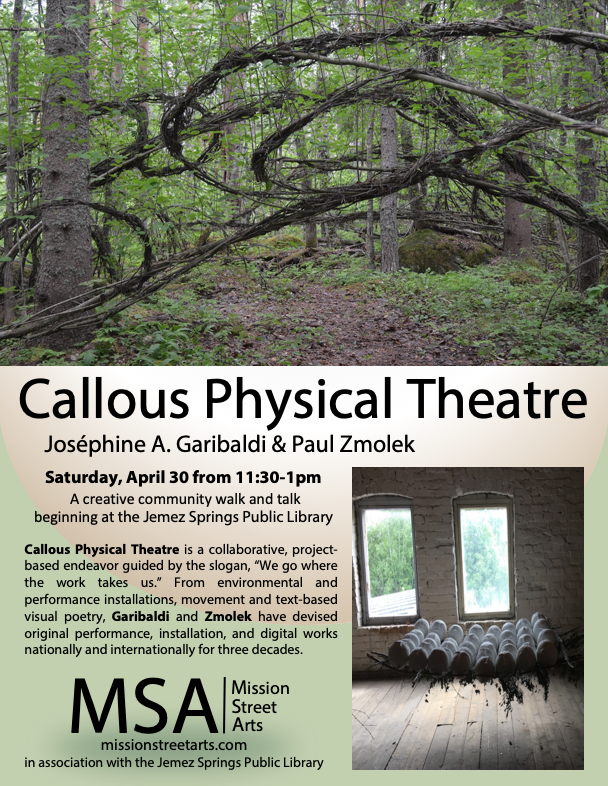 Callous Physical Theatre

Joséphine A. Garibaldi & Paul Zmolek

Saturday, April 30 from 11:30-1pm

A creative community walk and talk beginning at the Jemez Springs Public Library

Callous Physical Theatre is a collaborative, project-based endeavor guided by the slogan, "We go where the work takes us." From environmental and performance installations, movement and text-based visual poetry, Garibaldi and Zmolek have devised original performance, installation, and digital works nationally and internationally for three decades.

MSA
Mission
Street
Arts

missionstreetarts.com
in association with the Jemez Springs Public Library